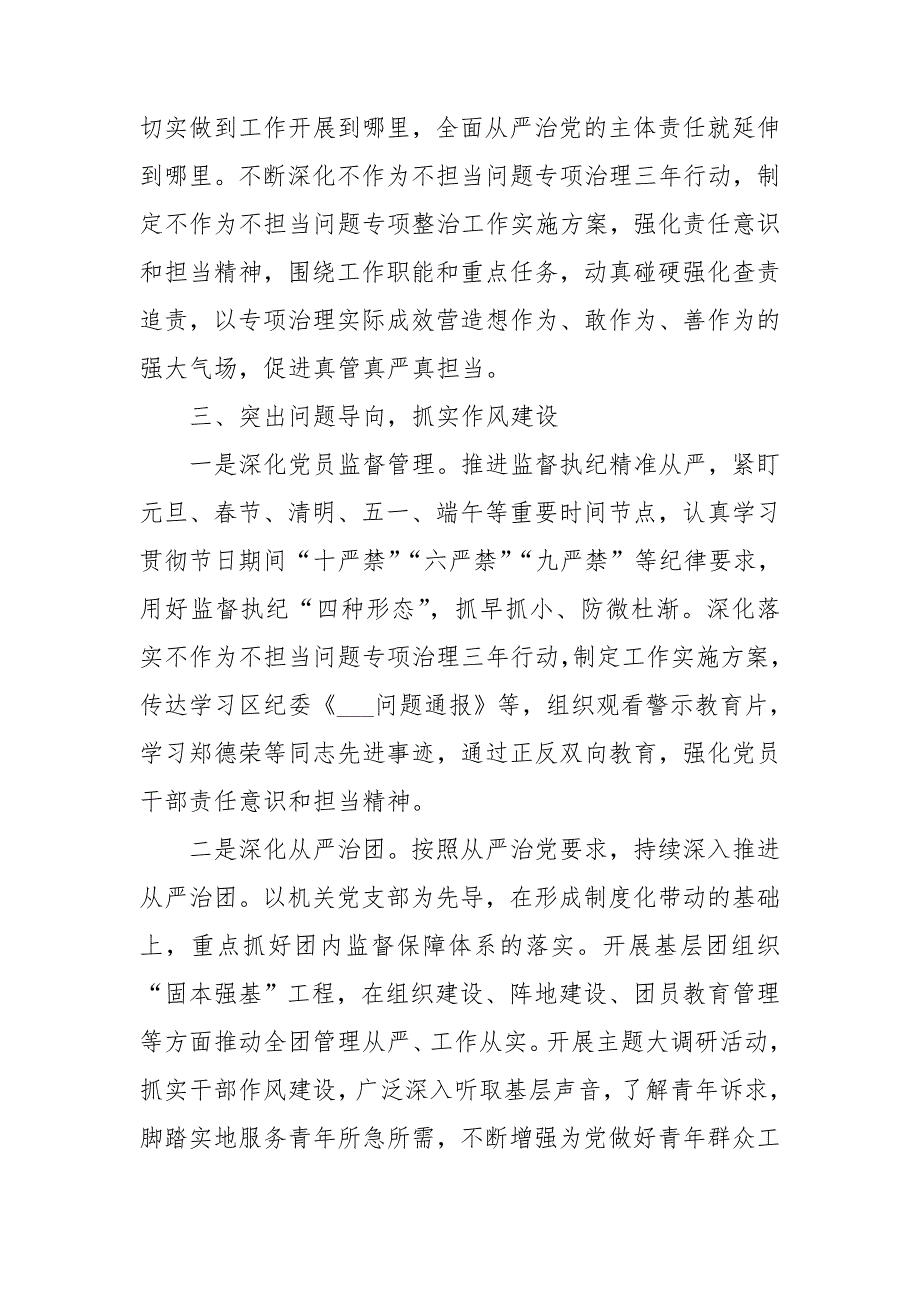 切实做到工作开展到哪里，全面从严治党的主体责任就延伸到哪里。不断深化不作为不担当问题专项治理三年行动，制定不作为不担当问题专项整治工作实施方案，强化责任意识和担当精神，围绕工作职能和重点任务，动真碰硬强化查责追责，以专项治理实际成效营造想作为、敢作为、善作为的强大气场，促进真管真严真担当。

三、突出问题导向，抓实作风建设

一是深化党员监督管理。推进监督执纪精准从严，紧盯元旦、春节、清明、五一、端午等重要时间节点，认真学习贯彻节日期间“十严禁”“六严禁”“九严禁”等纪律要求，用好监督执纪“四种形态”，抓早抓小、防微杜渐。深化落实不作为不担当问题专项治理三年行动，制定工作实施方案，传达学习区纪委《___问题通报》等，组织观看警示教育片，学习郑德荣等同志先进事迹，通过正反双向教育，强化党员干部责任意识和担当精神。

二是深化从严治团。按照从严治党要求，持续深入推进从严治团。以机关党支部为先导，在形成制度化带动的基础上，重点抓好团内监督保障体系的落实。开展基层团组织“固本强基”工程，在组织建设、阵地建设、团员教育管理等方面推动全团管理从严、工作从实。开展主题大调研活动，抓实干部作风建设，广泛深入听取基层声音，了解青年诉求，脚踏实地服务青年所急所需，不断增强为党做好青年群众工